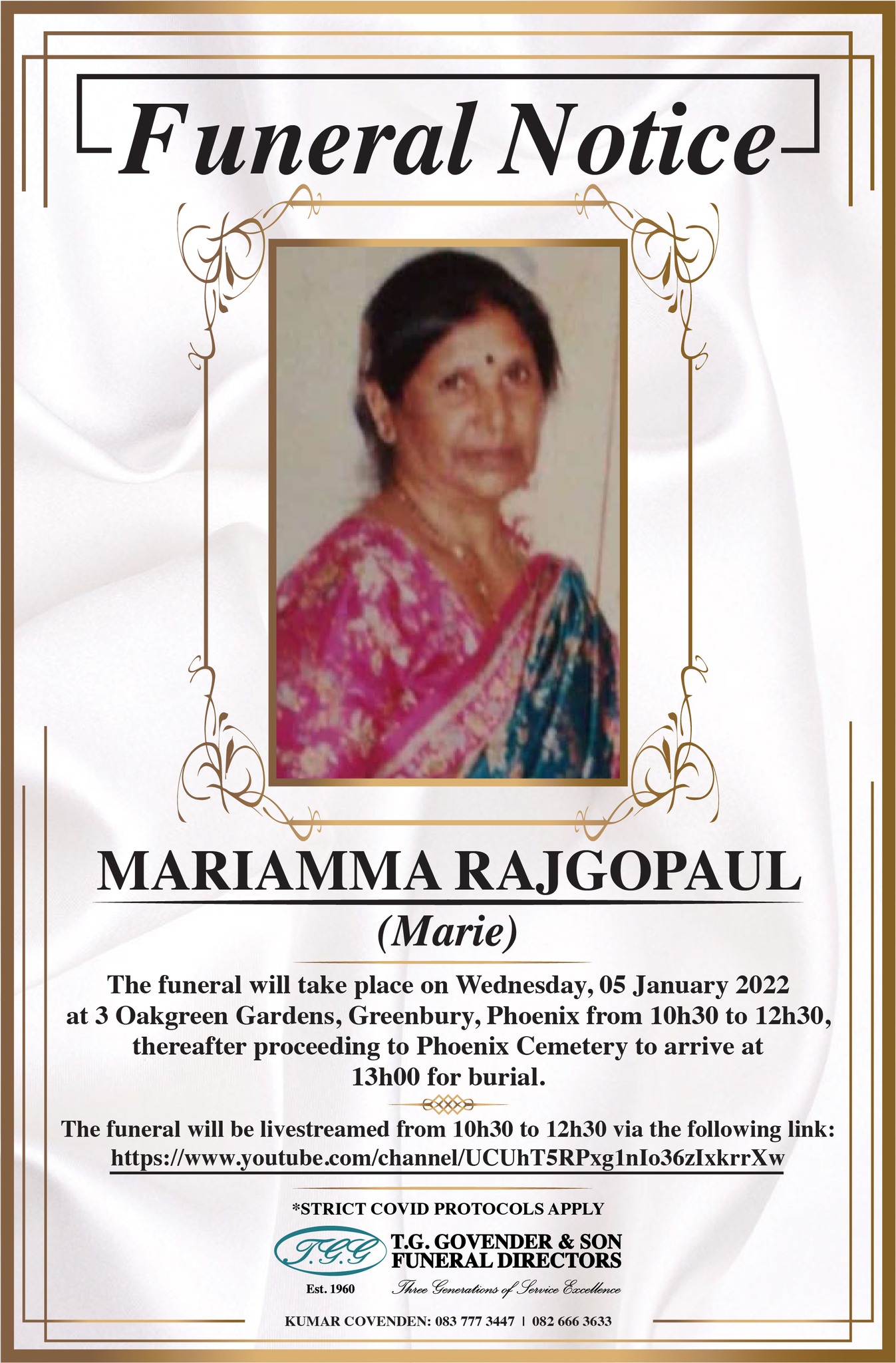 Funeral Notice

MARIAMMA RAJGOPAUL

(Marie)

The funeral will take place on Wednesday, 05 January 2022 at 3 Oakgreen Gardens, Greenbury, Phoenix from 10h30 to 12h30, thereafter proceeding to Phoenix Cemetery to arrive at 13h00 for burial.

The funeral will be livestreamed from 10h30 to 12h30 via the following link: https://www.youtube.com/channel/UCUhT5RPxg1nIo36zIxkrrXw

*STRICT COVID PROTOCOLS APPLY

T.G.G

T.G. GOVENDER & SON
FUNERAL DIRECTORS

Est. 1960

Three Generations of Service Excellence

KUMAR COVENDEN: 083 777 3447 | 082 666 3633